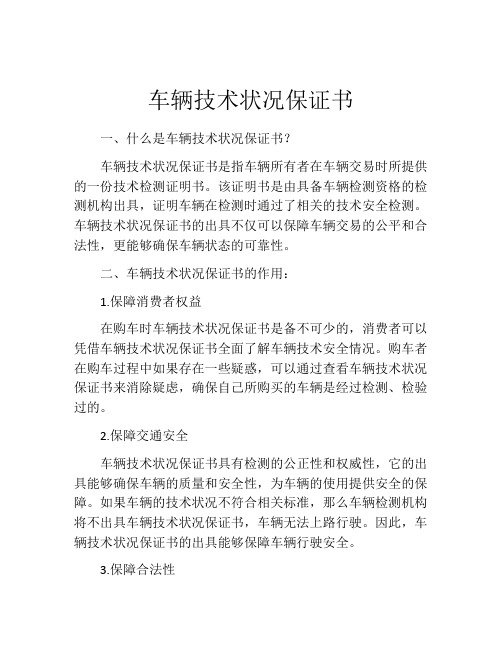 车辆技术状况保证书

一、什么是车辆技术状况保证书？

车辆技术状况保证书是指车辆所有者在车辆交易时所提供的一份技术检测证明书。该证明书是由具备车辆检测资格的检测机构出具，证明车辆在检测时通过了相关的技术安全检测。车辆技术状况保证书的出具不仅可以保障车辆交易的公平和合法性，更能够确保车辆状态的可靠性。

二、车辆技术状况保证书的作用：

1.保障消费者权益

在购车时车辆技术状况保证书是备不可少的，消费者可以凭借车辆技术状况保证书全面了解车辆技术安全情况。购车者在购车过程中如果存在一些疑惑，可以通过查看车辆技术状况保证书来消除疑虑，确保自己所购买的车辆是经过检测、检验过的。

2.保障交通安全

车辆技术状况保证书具有检测的公正性和权威性，它的出具能够确保车辆的质量和安全性，为车辆的使用提供安全的保障。如果车辆的技术状况不符合相关标准，那么车辆检测机构将不出具车辆技术状况保证书，车辆无法上路行驶。因此，车辆技术状况保证书的出具能够保障车辆行驶安全。

3.保障合法性